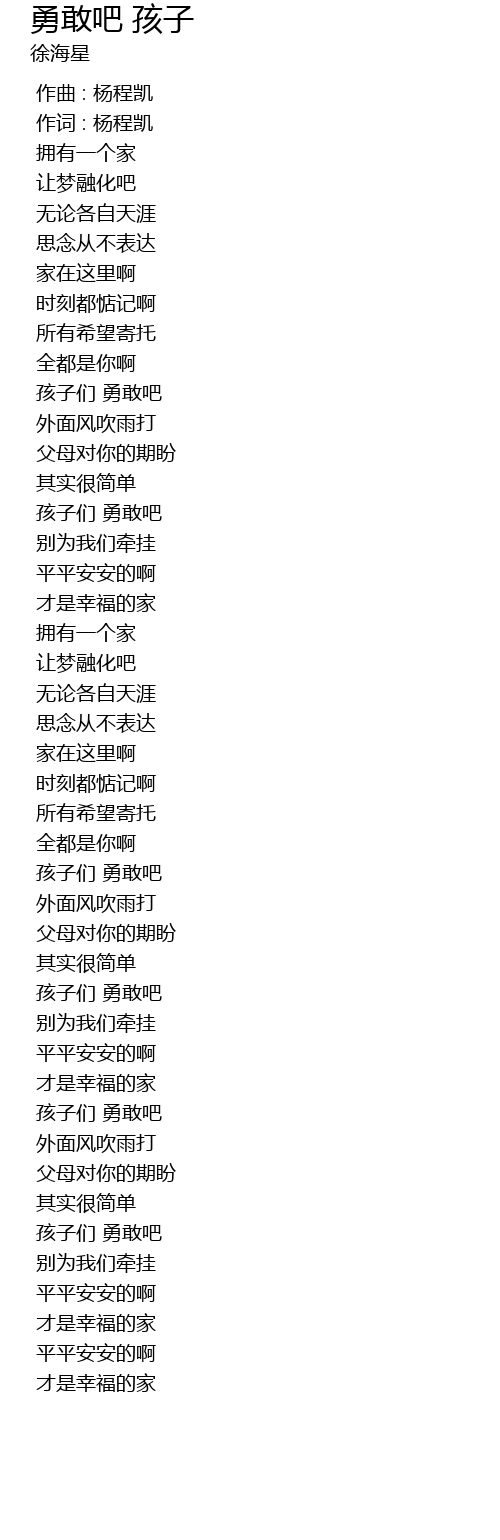 勇敢吧 孩子
徐海星

作曲 : 杨程凯
作词 : 杨程凯
拥有一个家
让梦融化吧
无论各自天涯
思念从不表达
家在这里啊
时刻都惦记啊
所有希望寄托
全都是你啊
孩子们 勇敢吧
外面风吹雨打
父母对你的期盼
其实很简单
孩子们 勇敢吧
别为我们牵挂
平平安安的啊
才是幸福的家
拥有一个家
让梦融化吧
无论各自天涯
思念从不表达
家在这里啊
时刻都惦记啊
所有希望寄托
全都是你啊
孩子们 勇敢吧
外面风吹雨打
父母对你的期盼
其实很简单
孩子们 勇敢吧
别为我们牵挂
平平安安的啊
才是幸福的家
孩子们 勇敢吧
外面风吹雨打
父母对你的期盼
其实很简单
孩子们 勇敢吧
别为我们牵挂
平平安安的啊
才是幸福的家
平平安安的啊
才是幸福的家